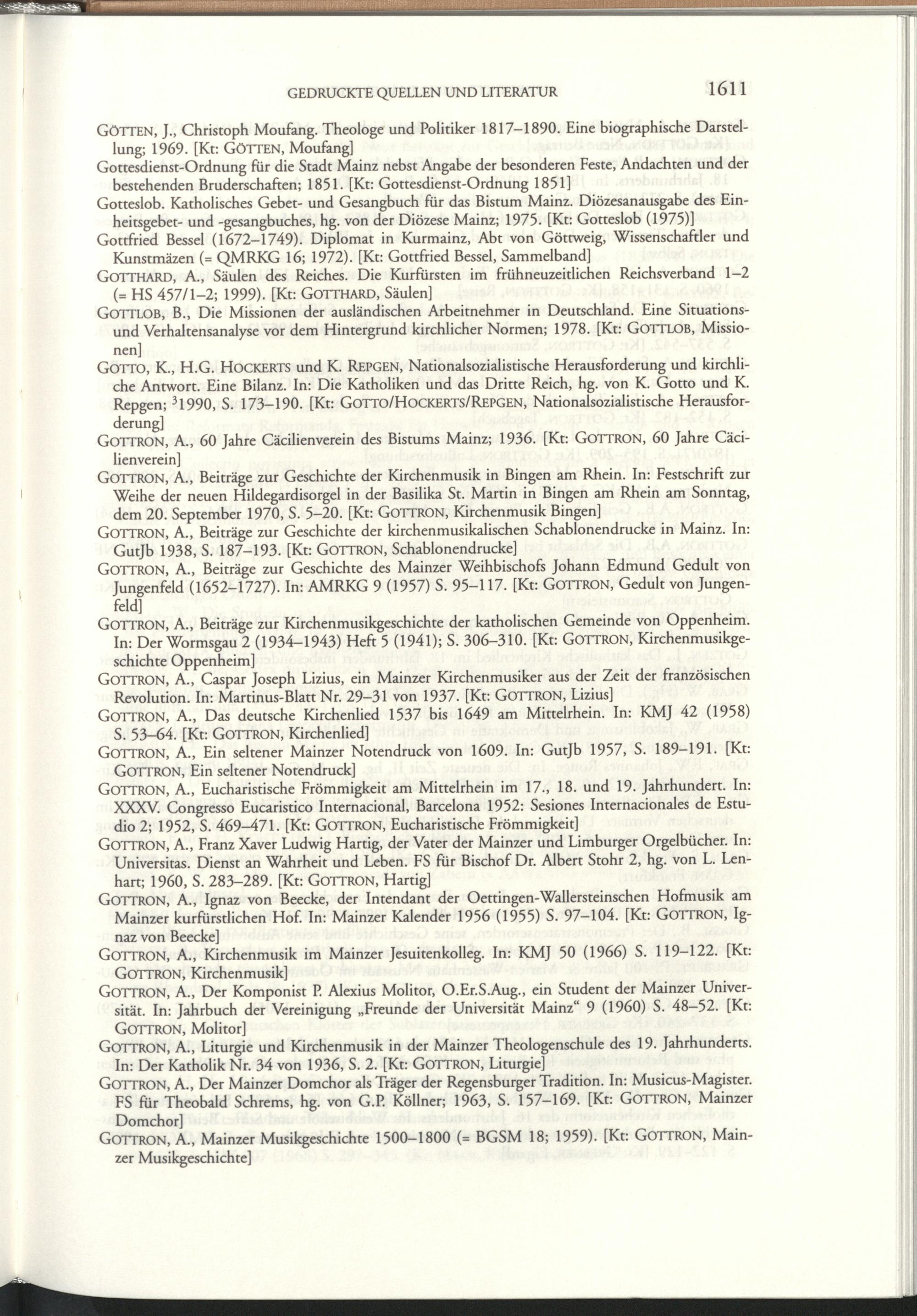 GEDRUCKTE QUELLEN UND LITERATUR 1611

GÖTTEN, J., Christoph Moufang. Theologe und Politiker 1817–1890. Eine biographische Darstellung; 1969. [Kt: GÖTTEN, Moufang]

Gottesdienst-Ordnung für die Stadt Mainz nebst Angabe der besonderen Feste, Andachten und der bestehenden Bruderschaften; 1851. [Kt: Gottesdienst-Ordnung 1851]

Gotteslob. Katholisches Gebet- und Gesangbuch für das Bistum Mainz. Diözesanausgabe des Einheitsgebet- und -gesangbuches, hg. von der Diözese Mainz; 1975. [Kt: Gotteslob (1975)]

Gottfried Bessel (1672–1749). Diplomat in Kurmainz, Abt von Göttweig, Wissenschaftler und Kunstmäzen (= QMRKG 16; 1972). [Kt: Gottfried Bessel, Sammelband]

GOTTHARD, A., Säulen des Reiches. Die Kurfürsten im frühneuzeitlichen Reichsverband 1–2 (= HS 457/1–2; 1999). [Kt: GOTTHARD, Säulen]

GOTTLOB, B., Die Missionen der ausländischen Arbeitnehmer in Deutschland. Eine Situations- und Verhaltensanalyse vor dem Hintergrund kirchlicher Normen; 1978. [Kt: GOTTLOB, Missionen]

GOTTO, K., H.G. HOCKERTS und K. REPGEN, Nationalsozialistische Herausforderung und kirchliche Antwort. Eine Bilanz. In: Die Katholiken und das Dritte Reich, hg. von K. Gotto und K. Repgen; $^3$1990, S. 173–190. [Kt: GOTTO/HOCKERTS/REPGEN, Nationalsozialistische Herausforderung]

GOTTRON, A., 60 Jahre Cäcilienverein des Bistums Mainz; 1936. [Kt: GOTTRON, 60 Jahre Cäcilienverein]

GOTTRON, A., Beiträge zur Geschichte der Kirchenmusik in Bingen am Rhein. In: Festschrift zur Weihe der neuen Hildegardisorgel in der Basilika St. Martin in Bingen am Rhein am Sonntag, dem 20. September 1970, S. 5–20. [Kt: GOTTRON, Kirchenmusik Bingen]

GOTTRON, A., Beiträge zur Geschichte der kirchenmusikalischen Schablonendrucke in Mainz. In: GutJb 1938, S. 187–193. [Kt: GOTTRON, Schablonendrucke]

GOTTRON, A., Beiträge zur Geschichte des Mainzer Weihbischofs Johann Edmund Gedult von Jungenfeld (1652–1727). In: AMRKG 9 (1957) S. 95–117. [Kt: GOTTRON, Gedult von Jungenfeld]

GOTTRON, A., Beiträge zur Kirchenmusikgeschichte der katholischen Gemeinde von Oppenheim. In: Der Wormsgau 2 (1934–1943) Heft 5 (1941); S. 306–310. [Kt: GOTTRON, Kirchenmusikgeschichte Oppenheim]

GOTTRON, A., Caspar Joseph Lizius, ein Mainzer Kirchenmusiker aus der Zeit der französischen Revolution. In: Martinus-Blatt Nr. 29–31 von 1937. [Kt: GOTTRON, Lizius]

GOTTRON, A., Das deutsche Kirchenlied 1537 bis 1649 am Mittelrhein. In: KMJ 42 (1958) S. 53–64. [Kt: GOTTRON, Kirchenlied]

GOTTRON, A., Ein seltener Mainzer Notendruck von 1609. In: GutJb 1957, S. 189–191. [Kt: GOTTRON, Ein seltener Notendruck]

GOTTRON, A., Eucharistische Frömmigkeit am Mittelrhein im 17., 18. und 19. Jahrhundert. In: XXXV. Congresso Eucaristico Internacional, Barcelona 1952: Sesiones Internacionales de Estudio 2; 1952, S. 469–471. [Kt: GOTTRON, Eucharistische Frömmigkeit]

GOTTRON, A., Franz Xaver Ludwig Hartig, der Vater der Mainzer und Limburger Orgelbücher. In: Universitas. Dienst an Wahrheit und Leben. FS für Bischof Dr. Albert Stohr 2, hg. von L. Lenhart; 1960, S. 283–289. [Kt: GOTTRON, Hartig]

GOTTRON, A., Ignaz von Beecke, der Intendant der Oettingen-Wallersteinschen Hofmusik am Mainzer kurfürstlichen Hof. In: Mainzer Kalender 1956 (1955) S. 97–104. [Kt: GOTTRON, Ignaz von Beecke]

GOTTRON, A., Kirchenmusik im Mainzer Jesuitenkolleg. In: KMJ 50 (1966) S. 119–122. [Kt: GOTTRON, Kirchenmusik]

GOTTRON, A., Der Komponist P. Alexius Molitor, O.Er.S.Aug., ein Student der Mainzer Universität. In: Jahrbuch der Vereinigung „Freunde der Universität Mainz“ 9 (1960) S. 48–52. [Kt: GOTTRON, Molitor]

GOTTRON, A., Liturgie und Kirchenmusik in der Mainzer Theologenschule des 19. Jahrhunderts. In: Der Katholik Nr. 34 von 1936, S. 2. [Kt: GOTTRON, Liturgie]

GOTTRON, A., Der Mainzer Domchor als Träger der Regensburger Tradition. In: Musicus-Magister. FS für Theobald Schrems, hg. von G.P. Köllner; 1963, S. 157–169. [Kt: GOTTRON, Mainzer Domchor]

GOTTRON, A., Mainzer Musikgeschichte 1500–1800 (= BGSM 18; 1959). [Kt: GOTTRON, Mainzer Musikgeschichte]